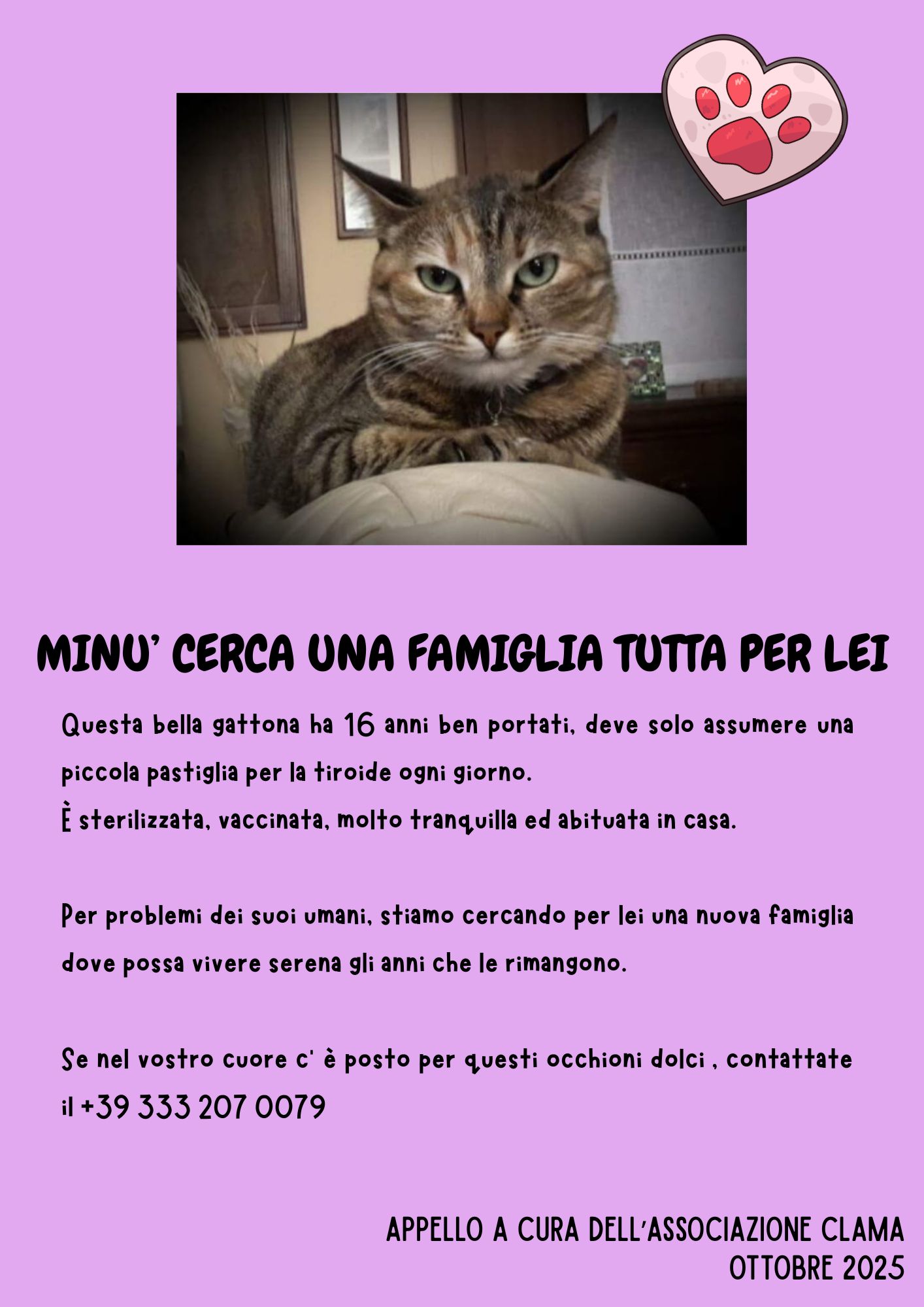 MINU' CERCA UNA FAMIGLIA TUTTA PER LEI

Questa bella gattona ha 16 anni ben portati, deve solo assumere una piccola pastiglia per la tiroide ogni giorno.
È sterilizzata, vaccinata, molto tranquilla ed abituata in casa.

Per problemi dei suoi umani, stiamo cercando per lei una nuova famiglia dove possa vivere serena gli anni che le rimangono.

Se nel vostro cuore c' è posto per questi occhioni dolci , contattate il +39 333 207 0079

APPELLO A CURA DELL'ASSOCIAZIONE CLAMA
OTTOBRE 2025